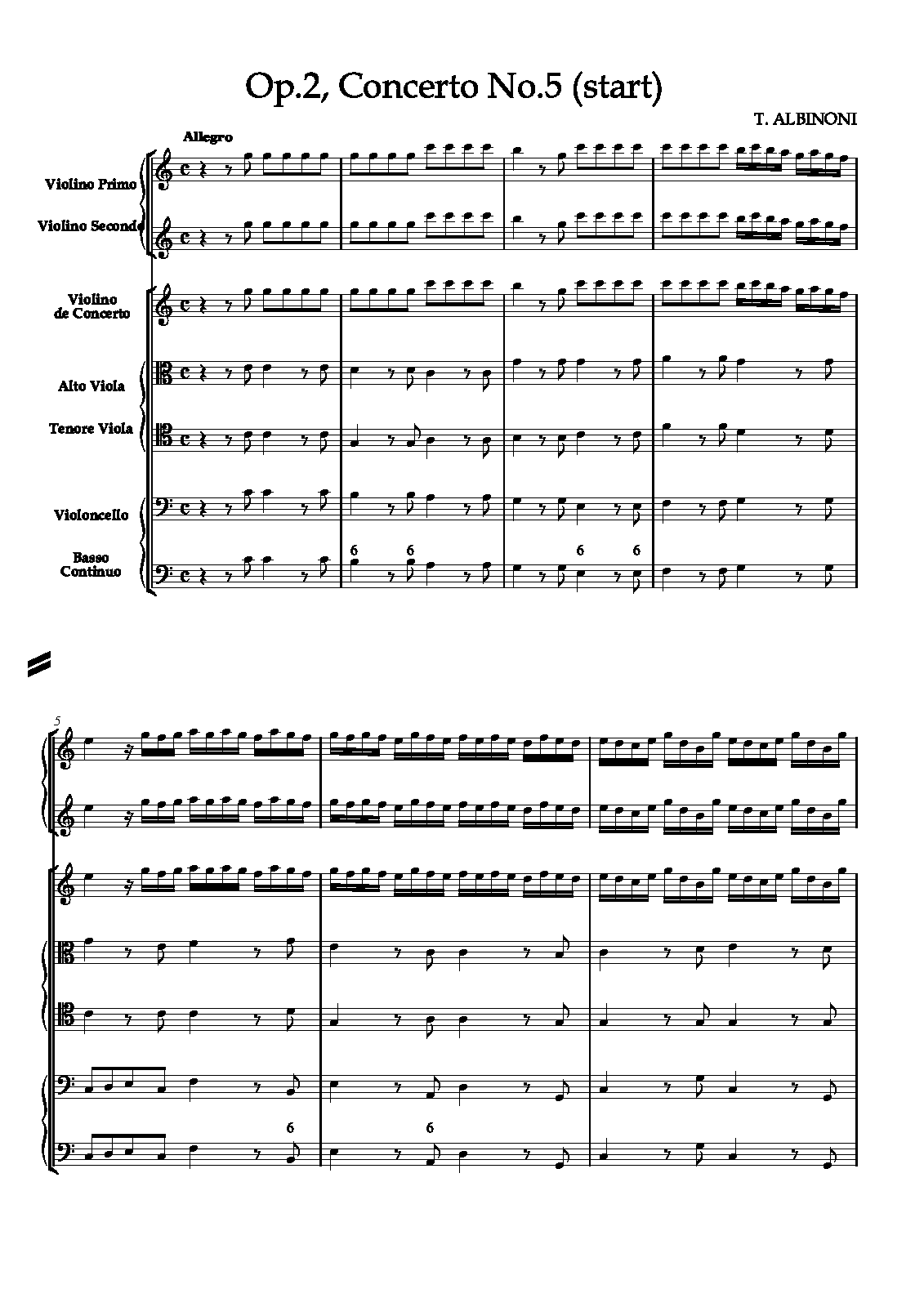 Op.2, Concerto No.5 (start)

T. ALBINONI

Allegro

Violino Primo

Violino Secondo

Violino de Concerto

Alto Viola

Tenore Viola

Violoncello

Basso Continuo

6 6 6 6

5

6

6